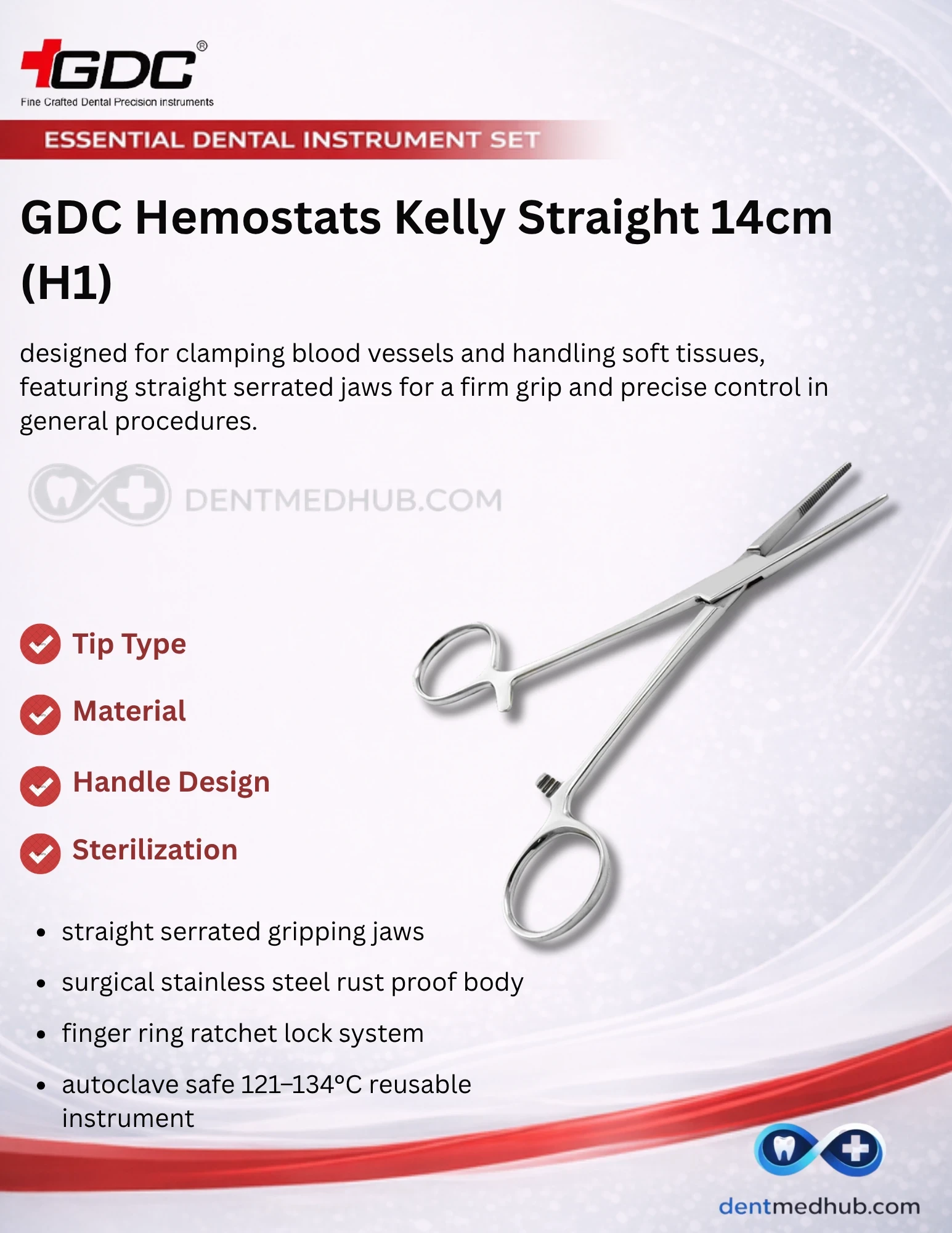 GDC®
Fine Crafted Dental Precision instruments

ESSENTIAL DENTAL INSTRUMENT SET

GDC Hemostats Kelly Straight 14cm (H1)

designed for clamping blood vessels and handling soft tissues, featuring straight serrated jaws for a firm grip and precise control in general procedures.

DENTMEDHUB.COM

Tip Type

Material

Handle Design

Sterilization

- straight serrated gripping jaws
- surgical stainless steel rust proof body
- finger ring ratchet lock system
- autoclave safe 121–134°C reusable instrument

dentmedhub.com